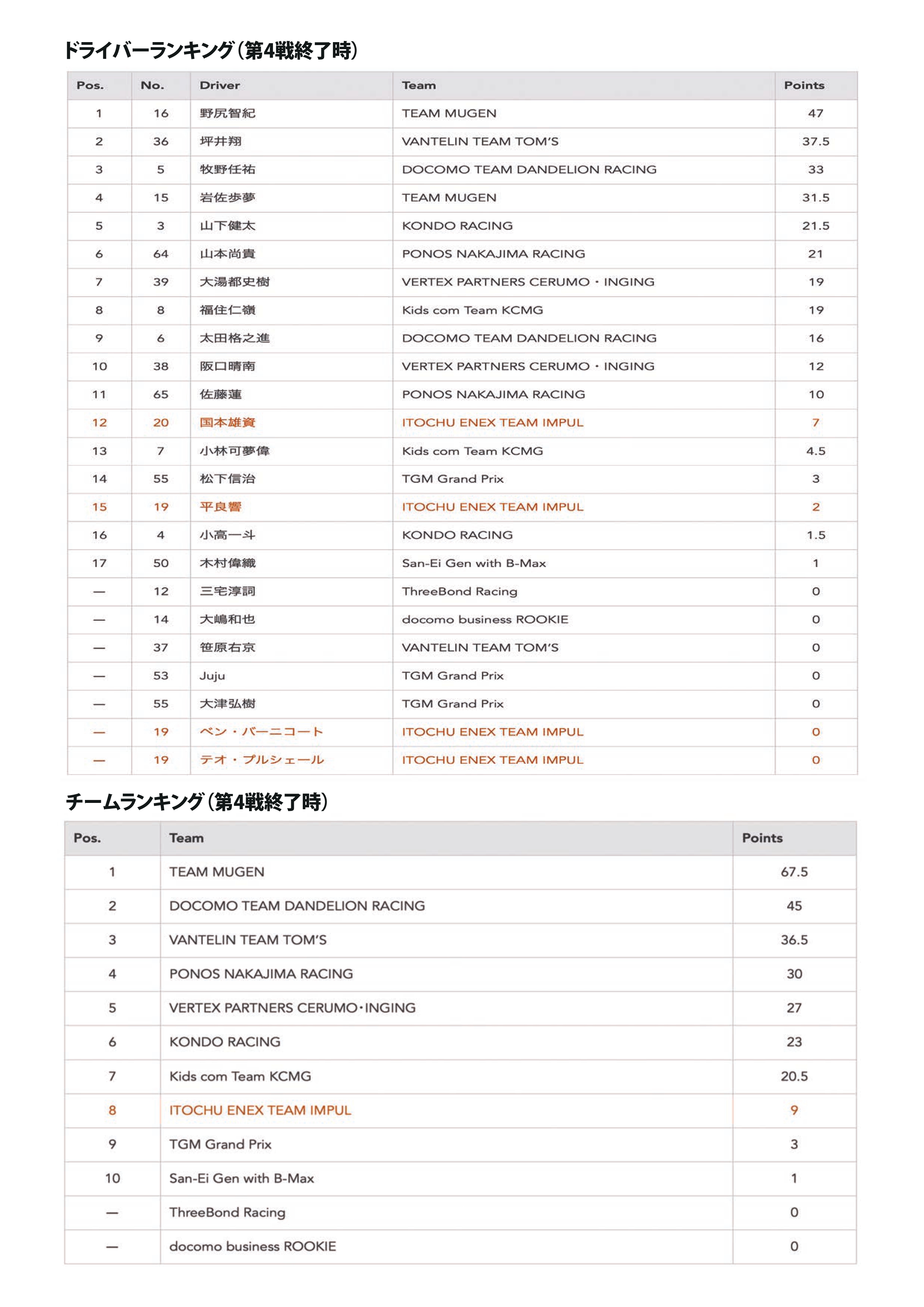 ドライバーランキング（第4戦終了時）

| Pos. | No. | Driver | Team | Points |
|---|---|---|---|---|
| 1 | 16 | 野尻智紀 | TEAM MUGEN | 47 |
| 2 | 36 | 坪井翔 | VANTELIN TEAM TOM'S | 37.5 |
| 3 | 5 | 牧野任祐 | DOCOMO TEAM DANDELION RACING | 33 |
| 4 | 15 | 岩佐歩夢 | TEAM MUGEN | 31.5 |
| 5 | 3 | 山下健太 | KONDO RACING | 21.5 |
| 6 | 64 | 山本尚貴 | PONOS NAKAJIMA RACING | 21 |
| 7 | 39 | 大湯都史樹 | VERTEX PARTNERS CERUMO・INGING | 19 |
| 8 | 8 | 福住仁嶺 | Kids com Team KCMG | 19 |
| 9 | 6 | 太田格之進 | DOCOMO TEAM DANDELION RACING | 16 |
| 10 | 38 | 阪口晴南 | VERTEX PARTNERS CERUMO・INGING | 12 |
| 11 | 65 | 佐藤蓮 | PONOS NAKAJIMA RACING | 10 |
| 12 | 20 | 国本雄資 | ITOCHU ENEX TEAM IMPUL | 7 |
| 13 | 7 | 小林可夢偉 | Kids com Team KCMG | 4.5 |
| 14 | 55 | 松下信治 | TGM Grand Prix | 3 |
| 15 | 19 | 平良響 | ITOCHU ENEX TEAM IMPUL | 2 |
| 16 | 4 | 小高一斗 | KONDO RACING | 1.5 |
| 17 | 50 | 木村偉織 | San-Ei Gen with B-Max | 1 |
| — | 12 | 三宅淳詞 | ThreeBond Racing | 0 |
| — | 14 | 大嶋和也 | docomo business ROOKIE | 0 |
| — | 37 | 笹原右京 | VANTELIN TEAM TOM'S | 0 |
| — | 53 | Juju | TGM Grand Prix | 0 |
| — | 55 | 大津弘樹 | TGM Grand Prix | 0 |
| — | 19 | ベン・バーニコート | ITOCHU ENEX TEAM IMPUL | 0 |
| — | 19 | テオ・プルシェール | ITOCHU ENEX TEAM IMPUL | 0 |

チームランキング（第4戦終了時）

| Pos. | Team | Points |
|---|---|---|
| 1 | TEAM MUGEN | 67.5 |
| 2 | DOCOMO TEAM DANDELION RACING | 45 |
| 3 | VANTELIN TEAM TOM'S | 36.5 |
| 4 | PONOS NAKAJIMA RACING | 30 |
| 5 | VERTEX PARTNERS CERUMO・INGING | 27 |
| 6 | KONDO RACING | 23 |
| 7 | Kids com Team KCMG | 20.5 |
| 8 | ITOCHU ENEX TEAM IMPUL | 9 |
| 9 | TGM Grand Prix | 3 |
| 10 | San-Ei Gen with B-Max | 1 |
| — | ThreeBond Racing | 0 |
| — | docomo business ROOKIE | 0 |